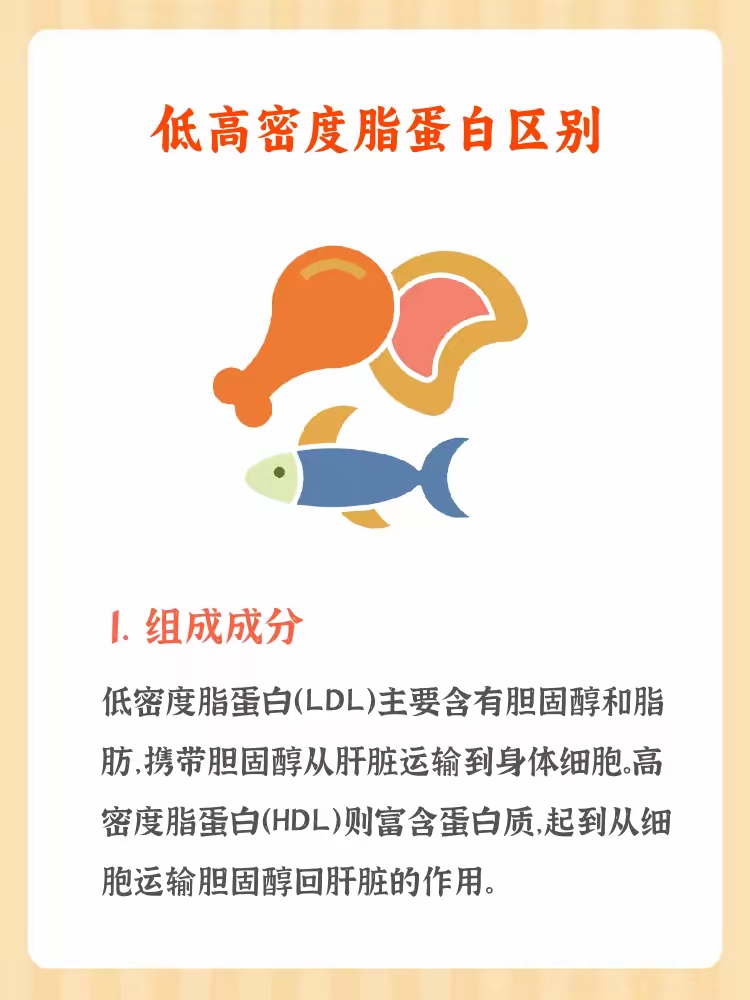 低高密度脂蛋白区别

1.组成成分

低密度脂蛋白(LDL)主要含有胆固醇和脂肪,携带胆固醇从肝脏运输到身体细胞。高密度脂蛋白(HDL)则富含蛋白质,起到从细胞运输胆固醇回肝脏的作用。